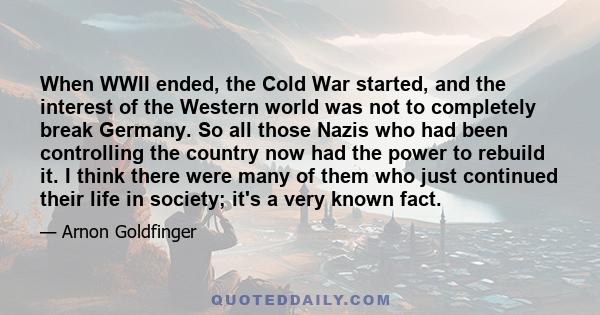 When WWII ended, the Cold War started, and the interest of the Western world was not to completely break Germany. So all those Nazis who had been controlling the country now had the power to rebuild it. I think there were many of them who just continued their life in society; it's a very known fact.

— Arnon Goldfinger

QUOTEDDAILY.COM